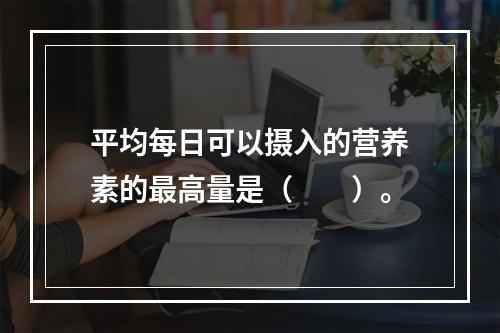 平均每日可以摄入的营养素的最高量是（　　）。